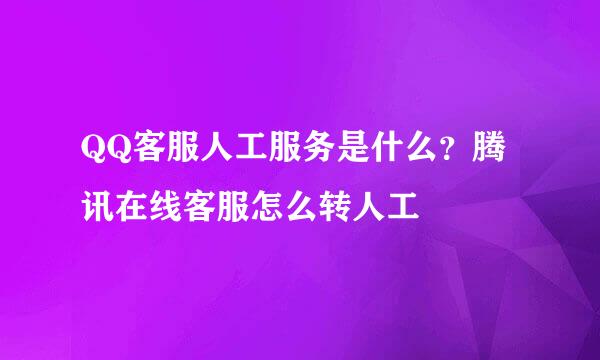 QQ客服人工服务是什么？腾讯在线客服怎么转人工